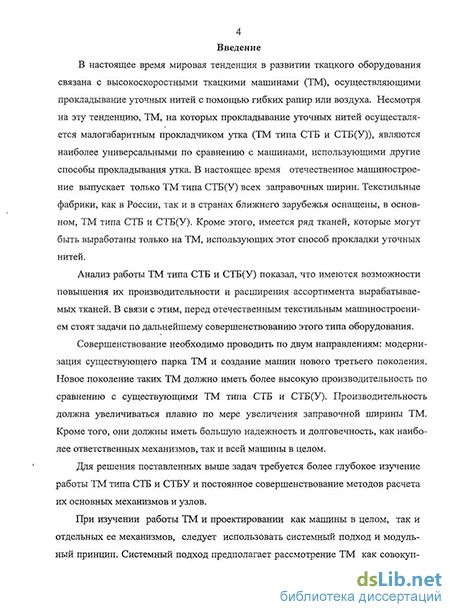 4

Введение

В настоящее время мировая тенденция в развитии ткацкого оборудования связана с высокоскоростными ткацкими машинами (ТМ), осуществляющими прокладывание уточных нитей с помощью гибких рапир или воздуха. Несмотря на эту тенденцию, ТМ, на которых прокладывание уточных нитей осуществляется малогабаритным прокладчиком утка (ТМ типа СТБ и СТБ(У)), являются наиболее универсальными по сравнению с машинами, использующими другие способы прокладывания утка. В настоящее время отечественное машиностроение выпускает только ТМ типа СТБ(У) всех заправочных ширин. Текстильные фабрики, как в России, так и в странах ближнего зарубежья оснащены, в основном, ТМ типа СТБ и СТБ(У). Кроме этого, имеется ряд тканей, которые могут быть выработаны только на ТМ, использующих этот способ прокладки уточных нитей.

Анализ работы ТМ типа СТБ и СТБ(У) показал, что имеются возможности повышения их производительности и расширения ассортимента вырабатываемых тканей. В связи с этим, перед отечественным текстильным машиностроением стоят задачи по дальнейшему совершенствованию этого типа оборудования.

Совершенствование необходимо проводить по двум направлениям: модернизация существующего парка ТМ и создание машин нового третьего поколения. Новое поколение таких ТМ должно иметь более высокую производительность по сравнению с существующими ТМ типа СТБ и СТБ(У). Производительность должна увеличиваться плавно по мере увеличения заправочной ширины ТМ. Кроме того, они должны иметь большую надежность и долговечность, как наиболее ответственных механизмов, так и всей машины в целом.

Для решения поставленных выше задач требуется более глубокое изучение работы ТМ типа СТБ и СТБУ и постоянное совершенствование методов расчета их основных механизмов и узлов.

При изучении работы ТМ и проектировании как машины в целом, так и отдельных ее механизмов, следует использовать системный подход и модульный принцип. Системный подход предполагает рассмотрение ТМ как совокуп-

dsLib.net
библиотека диссертаций